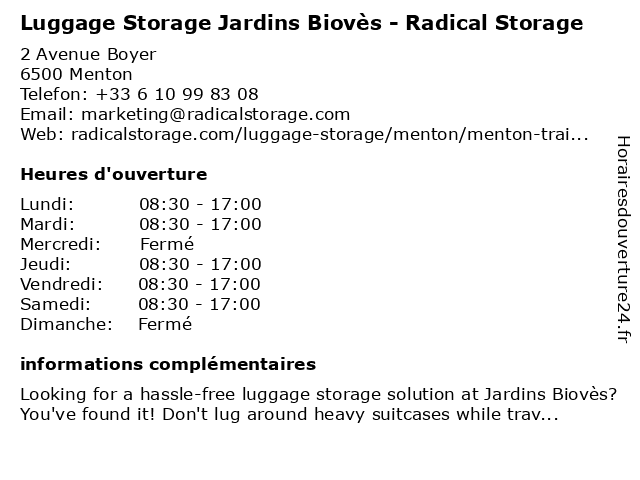 Luggage Storage Jardins Biovès - Radical Storage

2 Avenue Boyer
6500 Menton
Telefon: +33 6 10 99 83 08
Email: marketing@radicalstorage.com
Web: radicalstorage.com/luggage-storage/menton/menton-trai...

Heures d'ouverture

Lundi: 08:30 - 17:00
Mardi: 08:30 - 17:00
Mercredi: Fermé
Jeudi: 08:30 - 17:00
Vendredi: 08:30 - 17:00
Samedi: 08:30 - 17:00
Dimanche: Fermé

informations complémentaires

Looking for a hassle-free luggage storage solution at Jardins Biovès? You've found it! Don't lug around heavy suitcases while trav...

Horairesdouverture24.fr